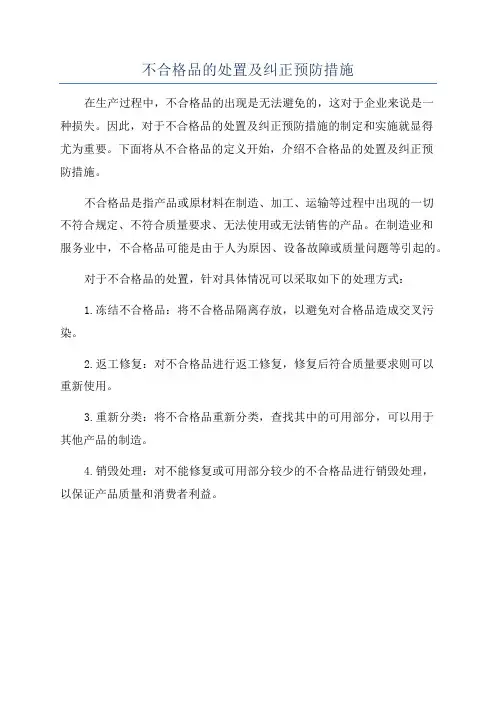 不合格品的处置及纠正预防措施

在生产过程中，不合格品的出现是无法避免的，这对于企业来说是一种损失。因此，对于不合格品的处置及纠正预防措施的制定和实施就显得尤为重要。下面将从不合格品的定义开始，介绍不合格品的处置及纠正预防措施。

不合格品是指产品或原材料在制造、加工、运输等过程中出现的一切不符合规定、不符合质量要求、无法使用或无法销售的产品。在制造业和服务业中，不合格品可能是由于人为原因、设备故障或质量问题等引起的。

对于不合格品的处置，针对具体情况可以采取如下的处理方式：

1.冻结不合格品：将不合格品隔离存放，以避免对合格品造成交叉污染。

2.返工修复：对不合格品进行返工修复，修复后符合质量要求则可以重新使用。

3.重新分类：将不合格品重新分类，查找其中的可用部分，可以用于其他产品的制造。

4.销毁处理：对不能修复或可用部分较少的不合格品进行销毁处理，以保证产品质量和消费者利益。